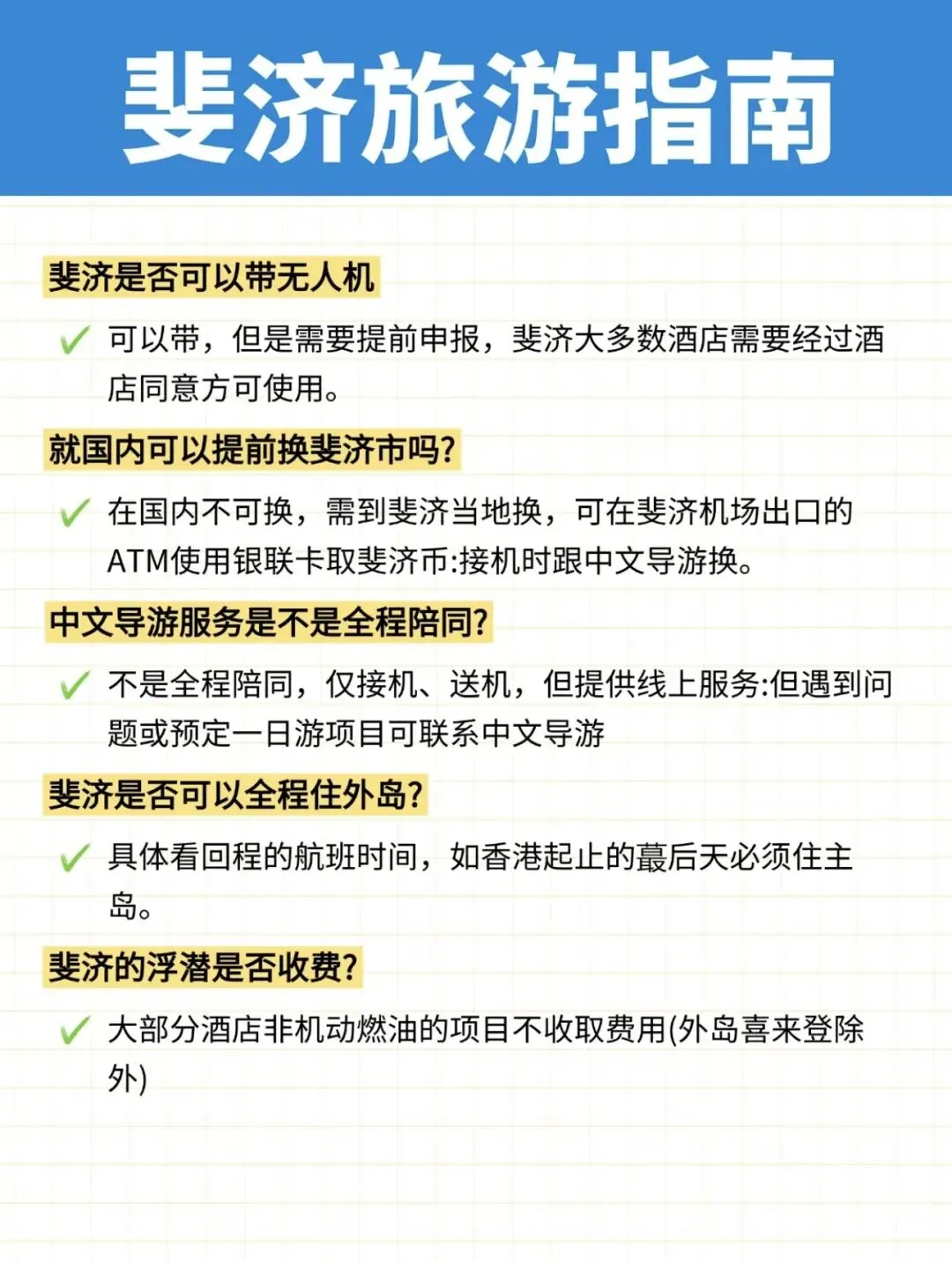 斐济旅游指南

斐济是否可以带无人机

✓ 可以带，但是需要提前申报，斐济大多数酒店需要经过酒店同意方可使用。

就国内可以提前换斐济市吗?

✓ 在国内不可换，需到斐济当地换，可在斐济机场出口的ATM使用银联卡取斐济币:接机时跟中文导游换。

中文导游服务是不是全程陪同?

✓ 不是全程陪同，仅接机、送机，但提供线上服务:但遇到问题或预定一日游项目可联系中文导游

斐济是否可以全程住外岛?

✓ 具体看回程的航班时间，如香港起止的蕞后天必须住主岛。

斐济的浮潜是否收费?

✓ 大部分酒店非机动燃油的项目不收取费用(外岛喜来登除外)